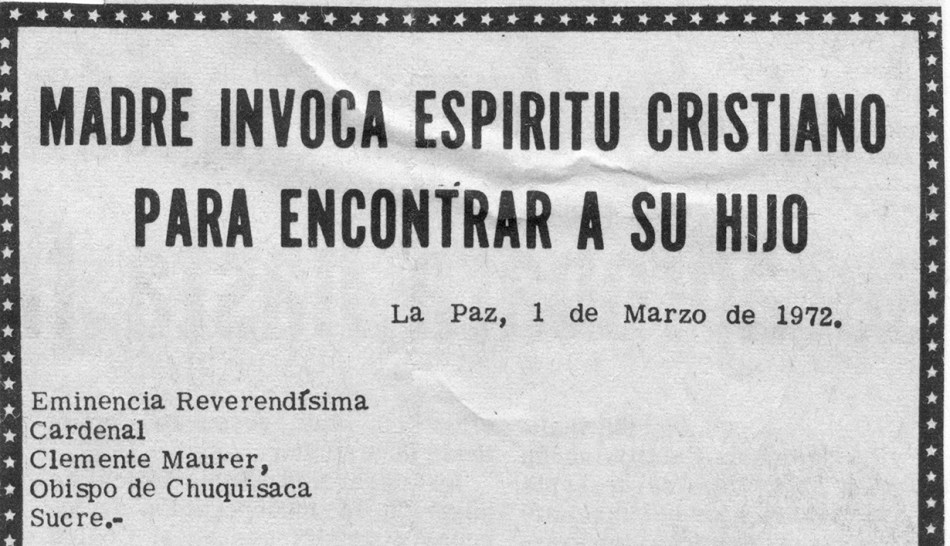 MADRE INVOCA ESPIRITU CRISTIANO PARA ENCONTRAR A SU HIJO

La Paz, 1 de Marzo de 1972.

Eminencia Reverendísima
Cardenal
Clemente Maurer,
Obispo de Chuquisaca
Sucre.-